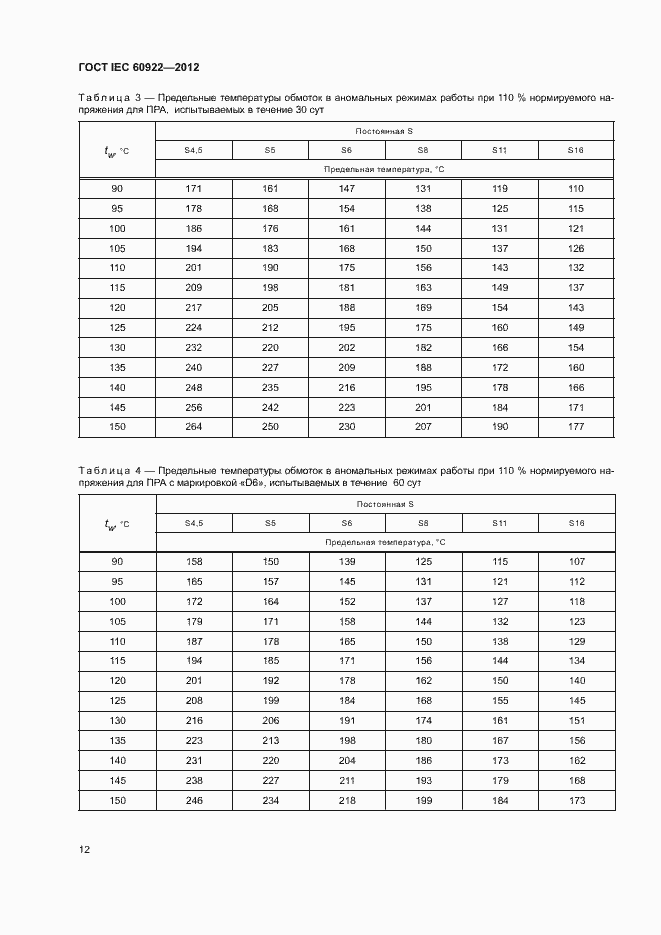 ГОСТ IEC 60922—2012

Таблица 3 — Предельные температуры обмоток в аномальных режимах работы при 110 % нормируемого напряжения для ПРА, испытываемых в течение 30 сут

| $t_w$, °C | Постоянная S | | | | | |
|---|---|---|---|---|---|---|
| | S4,5 | S5 | S6 | S8 | S11 | S16 |
| | Предельная температура, °C | | | | | |
| 90 | 171 | 161 | 147 | 131 | 119 | 110 |
| 95 | 178 | 168 | 154 | 138 | 125 | 115 |
| 100 | 186 | 176 | 161 | 144 | 131 | 121 |
| 105 | 194 | 183 | 168 | 150 | 137 | 126 |
| 110 | 201 | 190 | 175 | 156 | 143 | 132 |
| 115 | 209 | 198 | 181 | 163 | 149 | 137 |
| 120 | 217 | 205 | 188 | 169 | 154 | 143 |
| 125 | 224 | 212 | 195 | 175 | 160 | 149 |
| 130 | 232 | 220 | 202 | 182 | 166 | 154 |
| 135 | 240 | 227 | 209 | 188 | 172 | 160 |
| 140 | 248 | 235 | 216 | 195 | 178 | 166 |
| 145 | 256 | 242 | 223 | 201 | 184 | 171 |
| 150 | 264 | 250 | 230 | 207 | 190 | 177 |

Таблица 4 — Предельные температуры обмоток в аномальных режимах работы при 110 % нормируемого напряжения для ПРА с маркировкой «D6», испытываемых в течение 60 сут

| $t_w$, °C | Постоянная S | | | | | |
|---|---|---|---|---|---|---|
| | S4,5 | S5 | S6 | S8 | S11 | S16 |
| | Предельная температура, °C | | | | | |
| 90 | 158 | 150 | 139 | 125 | 115 | 107 |
| 95 | 165 | 157 | 145 | 131 | 121 | 112 |
| 100 | 172 | 164 | 152 | 137 | 127 | 118 |
| 105 | 179 | 171 | 158 | 144 | 132 | 123 |
| 110 | 187 | 178 | 165 | 150 | 138 | 129 |
| 115 | 194 | 185 | 171 | 156 | 144 | 134 |
| 120 | 201 | 192 | 178 | 162 | 150 | 140 |
| 125 | 208 | 199 | 184 | 168 | 155 | 145 |
| 130 | 216 | 206 | 191 | 174 | 161 | 151 |
| 135 | 223 | 213 | 198 | 180 | 167 | 156 |
| 140 | 231 | 220 | 204 | 186 | 173 | 162 |
| 145 | 238 | 227 | 211 | 193 | 179 | 168 |
| 150 | 246 | 234 | 218 | 199 | 184 | 173 |

12